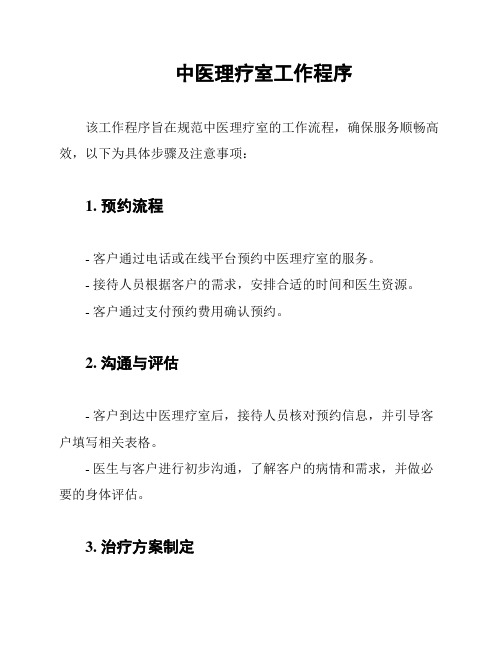 中医理疗室工作程序

该工作程序旨在规范中医理疗室的工作流程，确保服务顺畅高效，以下为具体步骤及注意事项：

1. 预约流程

- 客户通过电话或在线平台预约中医理疗室的服务。
- 接待人员根据客户的需求，安排合适的时间和医生资源。
- 客户通过支付预约费用确认预约。

2. 沟通与评估

- 客户到达中医理疗室后，接待人员核对预约信息，并引导客户填写相关表格。
- 医生与客户进行初步沟通，了解客户的病情和需求，并做必要的身体评估。

3. 治疗方案制定